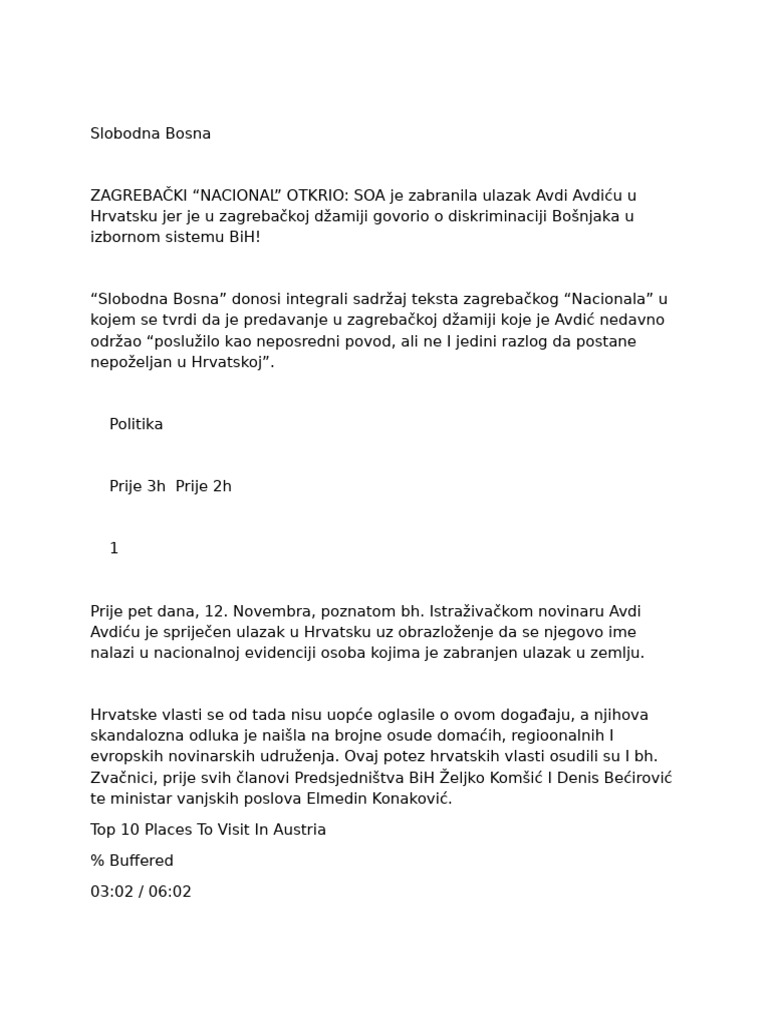 Slobodna Bosna

ZAGREBAČKI "NACIONAL" OTKRIO: SOA je zabranila ulazak Avdi Avdiću u Hrvatsku jer je u zagrebačkoj džamiji govorio o diskriminaciji Bošnjaka u izbornom sistemu BiH!

"Slobodna Bosna" donosi integrali sadržaj teksta zagrebačkog "Nacionala" u kojem se tvrdi da je predavanje u zagrebačkoj džamiji koje je Avdić nedavno održao "poslužilo kao neposredni povod, ali ne I jedini razlog da postane nepoželjan u Hrvatskoj".

Politika

Prije 3h Prije 2h

1

Prije pet dana, 12. Novembra, poznatom bh. Istraživačkom novinaru Avdi Avdiću je spriječen ulazak u Hrvatsku uz obrazloženje da se njegovo ime nalazi u nacionalnoj evidenciji osoba kojima je zabranjen ulazak u zemlju.

Hrvatske vlasti se od tada nisu uopće oglasile o ovom događaju, a njihova skandalozna odluka je naišla na brojne osude domaćih, regioonalnih I evropskih novinarskih udruženja. Ovaj potez hrvatskih vlasti osudili su I bh. Zvačnici, prije svih članovi Predsjedništva BiH Željko Komšić I Denis Bećirović te ministar vanjskih poslova Elmedin Konaković.

Top 10 Places To Visit In Austria

% Buffered

03:02 / 06:02